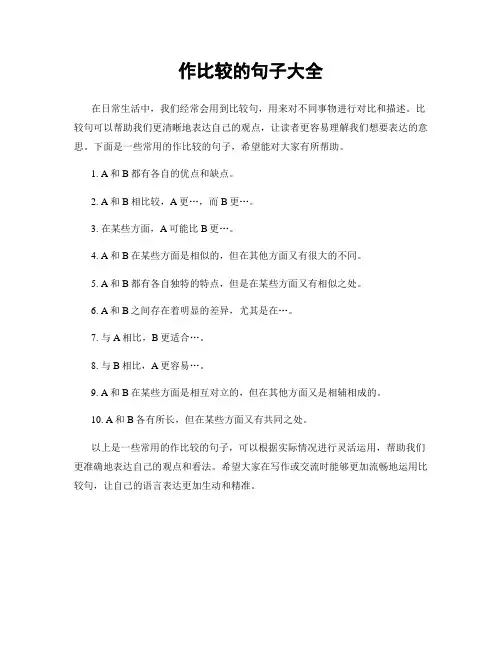 作比较的句子大全

在日常生活中，我们经常会用到比较句，用来对不同事物进行对比和描述。比较句可以帮助我们更清晰地表达自己的观点，让读者更容易理解我们想要表达的意思。下面是一些常用的作比较的句子，希望能对大家有所帮助。

1. A 和 B 都有各自的优点和缺点。

2. A 和 B 相比较，A 更…，而 B 更…。

3. 在某些方面，A 可能比 B 更…。

4. A 和 B 在某些方面是相似的，但在其他方面又有很大的不同。

5. A 和 B 都有各自独特的特点，但是在某些方面又有相似之处。

6. A 和 B 之间存在着明显的差异，尤其是在…。

7. 与 A 相比，B 更适合…。

8. 与 B 相比，A 更容易…。

9. A 和 B 在某些方面是相互对立的，但在其他方面又是相辅相成的。

10. A 和 B 各有所长，但在某些方面又有共同之处。

以上是一些常用的作比较的句子，可以根据实际情况进行灵活运用，帮助我们更准确地表达自己的观点和看法。希望大家在写作或交流时能够更加流畅地运用比较句，让自己的语言表达更加生动和精准。